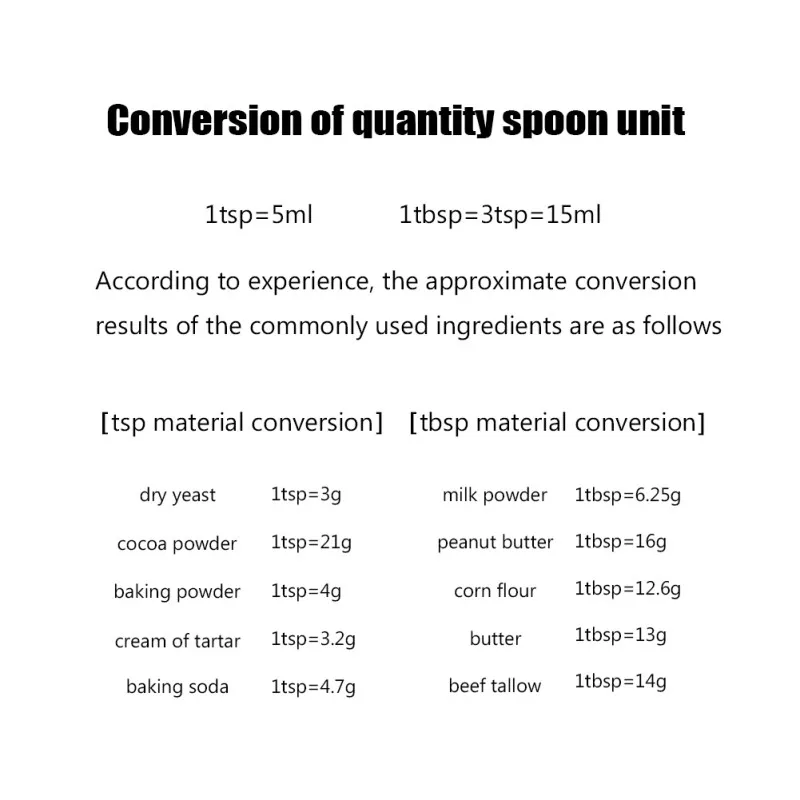 Conversion of quantity spoon unit

1tsp=5ml 1tbsp=3tsp=15ml

According to experience, the approximate conversion results of the commonly used ingredients are as follows

[tsp material conversion]

dry yeast 1tsp=3g
cocoa powder 1tsp=21g
baking powder 1tsp=4g
cream of tartar 1tsp=3.2g
baking soda 1tsp=4.7g

[tbsp material conversion]

milk powder 1tbsp=6.25g
peanut butter 1tbsp=16g
corn flour 1tbsp=12.6g
butter 1tbsp=13g
beef tallow 1tbsp=14g